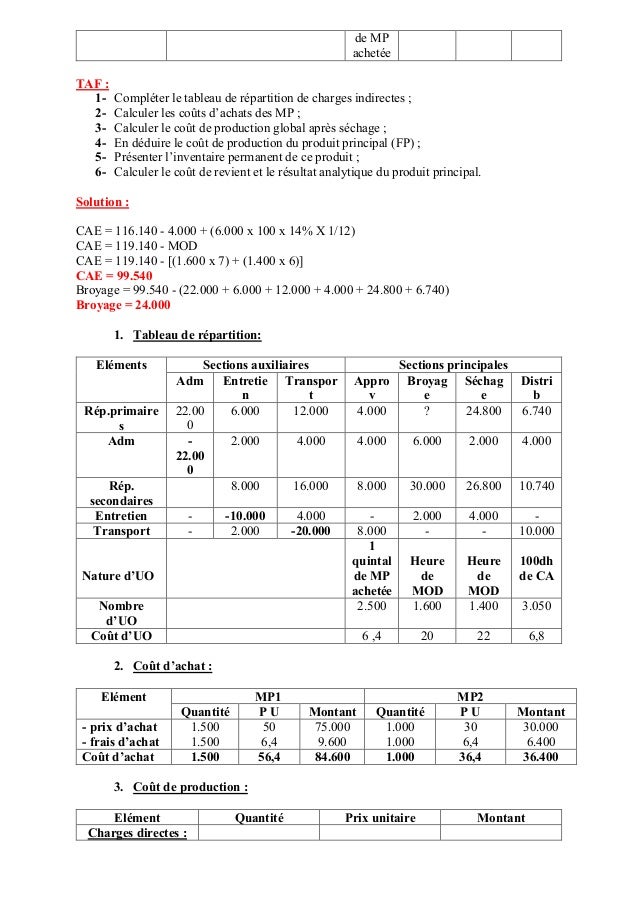 | | | de MP achetée | | | |
|---|---|---|---|---|---|

TAF :
1- Compléter le tableau de répartition de charges indirectes ;
2- Calculer les coûts d'achats des MP ;
3- Calculer le coût de production global après séchage ;
4- En déduire le coût de production du produit principal (FP) ;
5- Présenter l'inventaire permanent de ce produit ;
6- Calculer le coût de revient et le résultat analytique du produit principal.

Solution :

CAE = 116.140 - 4.000 + (6.000 x 100 x 14% X 1/12)
CAE = 119.140 - MOD
CAE = 119.140 - [(1.600 x 7) + (1.400 x 6)]
CAE = 99.540
Broyage = 99.540 - (22.000 + 6.000 + 12.000 + 4.000 + 24.800 + 6.740)
Broyage = 24.000

1. Tableau de répartition:

| Eléments | Sections auxiliaires | | | Sections principales | | | |
|---|---|---|---|---|---|---|---|
| | Adm | Entretien | Transport | Approv | Broyage | Séchage | Distrib |
| Rép.primaires | 22.000 | 6.000 | 12.000 | 4.000 | ? | 24.800 | 6.740 |
| Adm | -22.000 | 2.000 | 4.000 | 4.000 | 6.000 | 2.000 | 4.000 |
| Rép. secondaires | | 8.000 | 16.000 | 8.000 | 30.000 | 26.800 | 10.740 |
| Entretien | - | -10.000 | 4.000 | - | 2.000 | 4.000 | - |
| Transport | - | 2.000 | -20.000 | 8.000 | - | - | 10.000 |
| Nature d'UO | | | | 1 quintal de MP achetée | Heure de MOD | Heure de MOD | 100dh de CA |
| Nombre d'UO | | | | 2.500 | 1.600 | 1.400 | 3.050 |
| Coût d'UO | | | | 6 ,4 | 20 | 22 | 6,8 |

2. Coût d'achat :

| Elément | MP1 | | | MP2 | | |
|---|---|---|---|---|---|---|
| | Quantité | P U | Montant | Quantité | P U | Montant |
| - prix d'achat | 1.500 | 50 | 75.000 | 1.000 | 30 | 30.000 |
| - frais d'achat | 1.500 | 6,4 | 9.600 | 1.000 | 6,4 | 6.400 |
| Coût d'achat | 1.500 | 56,4 | 84.600 | 1.000 | 36,4 | 36.400 |

3. Coût de production :

| Elément | Quantité | Prix unitaire | Montant |
|---|---|---|---|
| Charges directes : | | | |